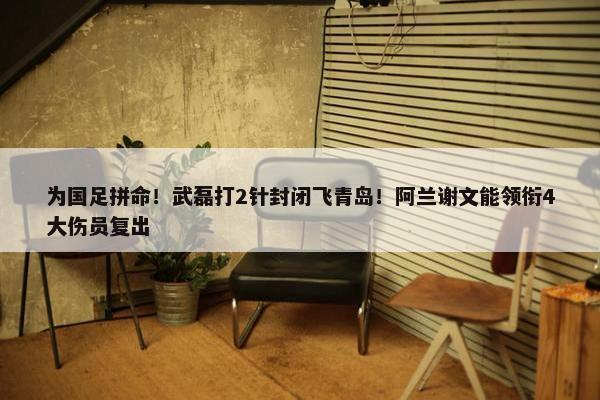 为国足拼命！武磊打2针封闭飞青岛！阿兰谢文能领衔4大伤员复出